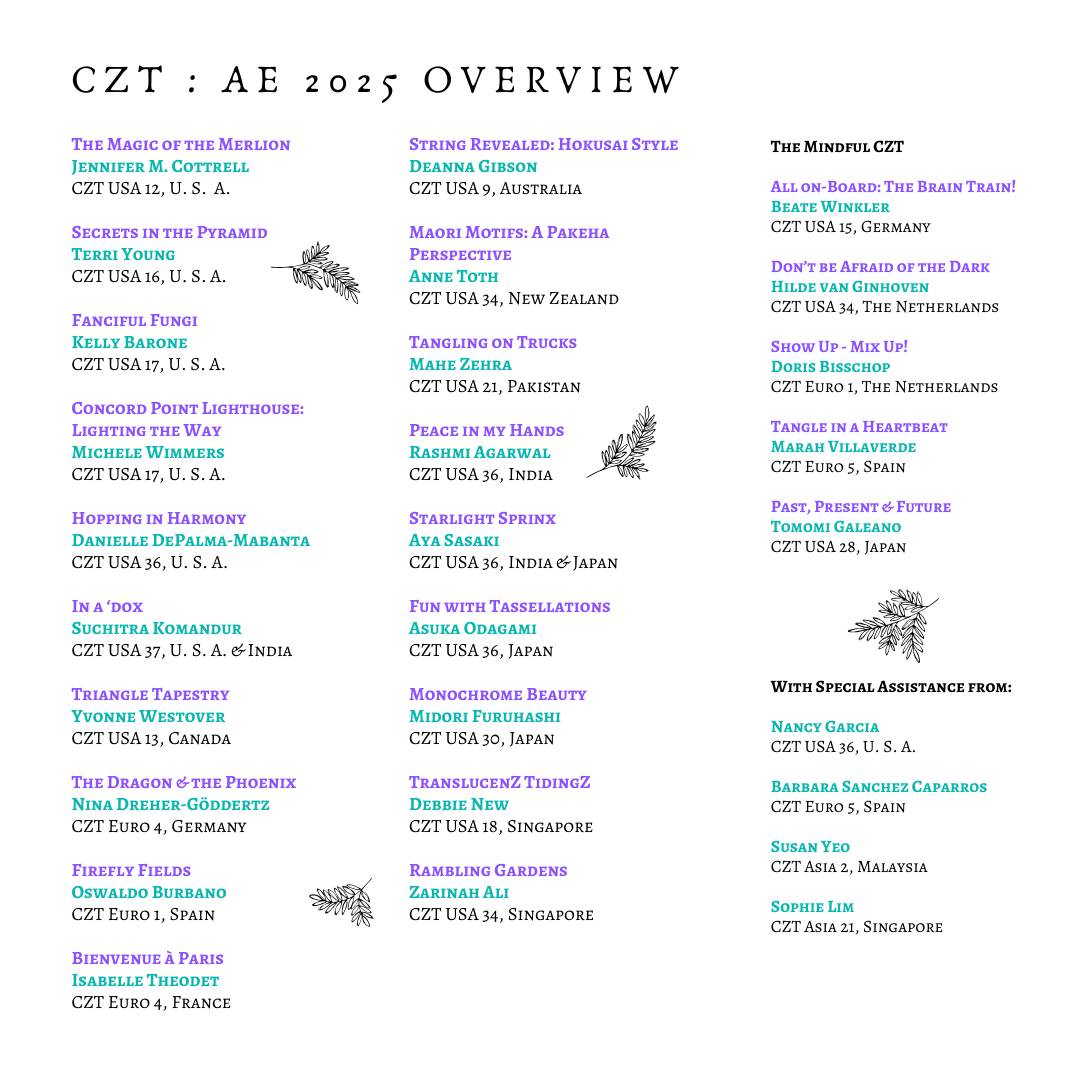 CZT : AE 2025 OVERVIEW

The Magic of the Merlion
Jennifer M. Cottrell
CZT USA 12, U. S. A.

Secrets in the Pyramid
Terri Young
CZT USA 16, U. S. A.

Fanciful Fungi
Kelly Barone
CZT USA 17, U. S. A.

Concord Point Lighthouse: Lighting the Way
Michele Wimmers
CZT USA 17, U. S. A.

Hopping in Harmony
Danielle DePalma-Mabanta
CZT USA 36, U. S. A.

In a 'dox
Suchitra Komandur
CZT USA 37, U. S. A. & India

Triangle Tapestry
Yvonne Westover
CZT USA 13, Canada

The Dragon & the Phoenix
Nina Dreher-Göddertz
CZT Euro 4, Germany

Firefly Fields
Oswaldo Burbano
CZT Euro 1, Spain

Bienvenue à Paris
Isabelle Theodet
CZT Euro 4, France

String Revealed: Hokusai Style
Deanna Gibson
CZT USA 9, Australia

Maori Motifs: A Pakeha Perspective
Anne Toth
CZT USA 34, New Zealand

Tangling on Trucks
Mahe Zehra
CZT USA 21, Pakistan

Peace in my Hands
Rashmi Agarwal
CZT USA 36, India

Starlight Sprinx
Aya Sasaki
CZT USA 36, India & Japan

Fun with Tassellations
Asuka Odagami
CZT USA 36, Japan

Monochrome Beauty
Midori Furuhashi
CZT USA 30, Japan

TranslucenZ TidingZ
Debbie New
CZT USA 18, Singapore

Rambling Gardens
Zarinah Ali
CZT USA 34, Singapore

The Mindful CZT

All on-Board: The Brain Train!
Beate Winkler
CZT USA 15, Germany

Don't be Afraid of the Dark
Hilde van Ginhoven
CZT USA 34, The Netherlands

Show Up - Mix Up!
Doris Bisschop
CZT Euro 1, The Netherlands

Tangle in a Heartbeat
Marah Villaverde
CZT Euro 5, Spain

Past, Present & Future
Tomomi Galeano
CZT USA 28, Japan

With Special Assistance from:

Nancy Garcia
CZT USA 36, U. S. A.

Barbara Sanchez Caparros
CZT Euro 5, Spain

Susan Yeo
CZT Asia 2, Malaysia

Sophie Lim
CZT Asia 21, Singapore